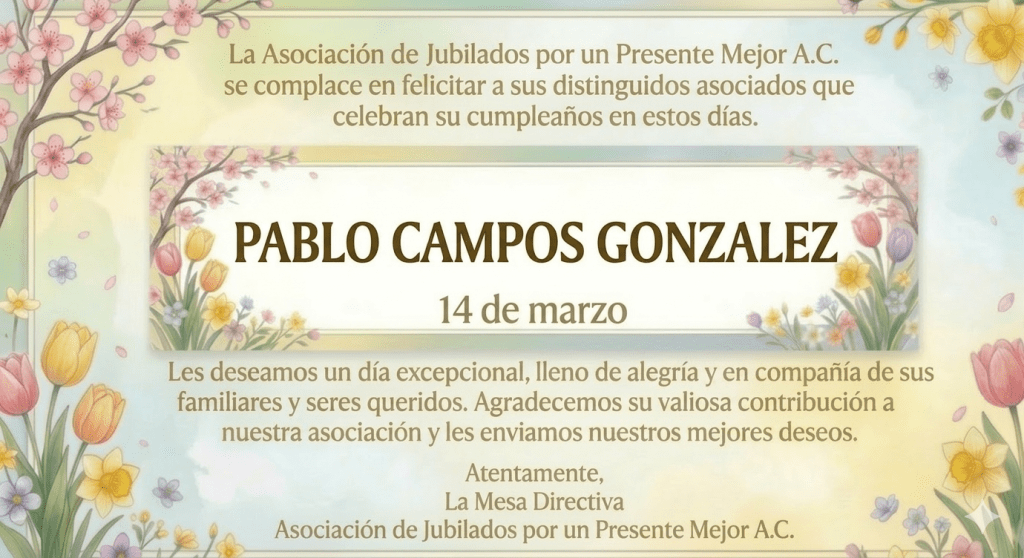 La Asociación de Jubilados por un Presente Mejor A.C. se complace en felicitar a sus distinguidos asociados que celebran su cumpleaños en estos días.

PABLO CAMPOS GONZALEZ

14 de marzo

Les deseamos un día excepcional, lleno de alegría y en compañía de sus familiares y seres queridos. Agradecemos su valiosa contribución a nuestra asociación y les enviamos nuestros mejores deseos.

Atentamente,
La Mesa Directiva
Asociación de Jubilados por un Presente Mejor A.C.